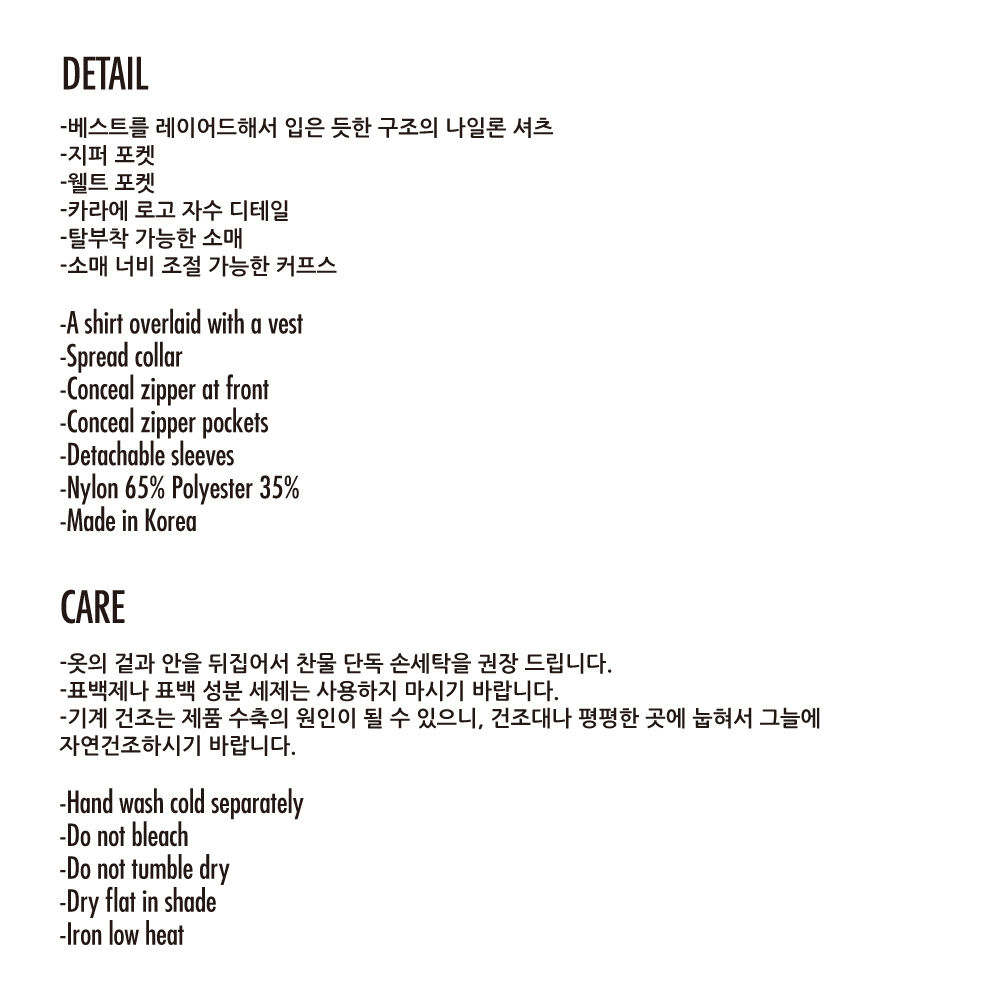 DETAIL

-베스트를 레이어드해서 입은 듯한 구조의 나일론 셔츠
-지퍼 포켓
-웰트 포켓
-카라에 로고 자수 디테일
-탈부착 가능한 소매
-소매 너비 조절 가능한 커프스

-A shirt overlaid with a vest
-Spread collar
-Conceal zipper at front
-Conceal zipper pockets
-Detachable sleeves
-Nylon 65% Polyester 35%
-Made in Korea

CARE

-옷의 겉과 안을 뒤집어서 찬물 단독 손세탁을 권장 드립니다.
-표백제나 표백 성분 세제는 사용하지 마시기 바랍니다.
-기계 건조는 제품 수축의 원인이 될 수 있으니, 건조대나 평평한 곳에 눕혀서 그늘에 자연건조하시기 바랍니다.

-Hand wash cold separately
-Do not bleach
-Do not tumble dry
-Dry flat in shade
-Iron low heat